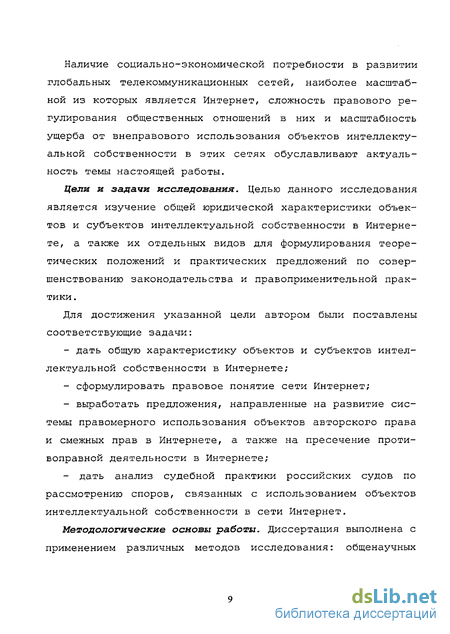 Наличие социально-экономической потребности в развитии глобальных телекоммуникационных сетей, наиболее масштабной из которых является Интернет, сложность правового регулирования общественных отношений в них и масштабность ущерба от внеправового использования объектов интеллектуальной собственности в этих сетях обуславливают актуальность темы настоящей работы.

Цели и задачи исследования. Целью данного исследования является изучение общей юридической характеристики объектов и субъектов интеллектуальной собственности в Интернете, а также их отдельных видов для формулирования теоретических положений и практических предложений по совершенствованию законодательства и правоприменительной практики.

Для достижения указанной цели автором были поставлены соответствующие задачи:

- дать общую характеристику объектов и субъектов интеллектуальной собственности в Интернете;

- сформулировать правовое понятие сети Интернет;

- выработать предложения, направленные на развитие системы правомерного использования объектов авторского права и смежных прав в Интернете, а также на пресечение противоправной деятельности в Интернете;

- дать анализ судебной практики российских судов по рассмотрению споров, связанных с использованием объектов интеллектуальной собственности в сети Интернет.

Методологические основы работы. Диссертация выполнена с применением различных методов исследования: общенаучных

9

dsLib.net
библиотека диссертаций